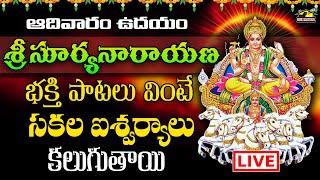 ఆదివారం ఉదయం

శ్రీ సూర్యనారాయణ

భక్తి పాటలు వింటే

సకల ఐశ్వర్యాలు

కలుగుతాయి

LIVE